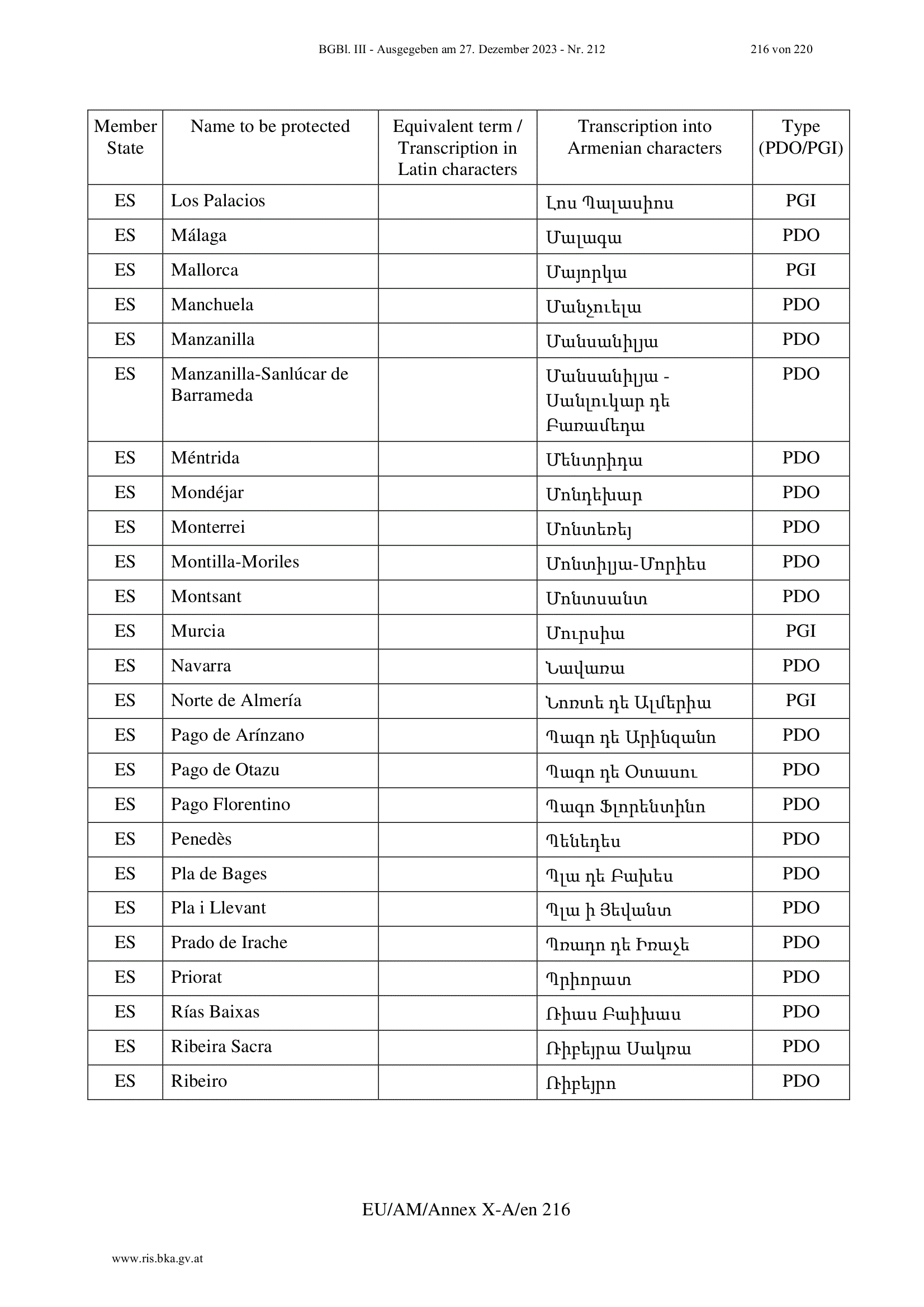 BGBl. III - Ausgegeben am 27. Dezember 2023 - Nr. 212 216 von 220

| Member State | Name to be protected | Equivalent term / Transcription in Latin characters | Transcription into Armenian characters | Type (PDO/PGI) |
|---|---|---|---|---|
| ES | Los Palacios | | Լոս Պալասիոս | PGI |
| ES | Málaga | | Մալագա | PDO |
| ES | Mallorca | | Մայորկա | PGI |
| ES | Manchuela | | Մանչուելա | PDO |
| ES | Manzanilla | | Մանսանիլյա | PDO |
| ES | Manzanilla-Sanlúcar de Barrameda | | Մանսանիլյա - Սանլուկար դե Բառամեդա | PDO |
| ES | Méntrida | | Մենտրիդա | PDO |
| ES | Mondéjar | | Մոնդեխար | PDO |
| ES | Monterrei | | Մոնտեռեյ | PDO |
| ES | Montilla-Moriles | | Մոնտիլյա-Մորիես | PDO |
| ES | Montsant | | Մոնտսանտ | PDO |
| ES | Murcia | | Մուրսիա | PGI |
| ES | Navarra | | Նավառա | PDO |
| ES | Norte de Almería | | Նոռտե դե Ալմերիա | PGI |
| ES | Pago de Arínzano | | Պագո դե Արինզանո | PDO |
| ES | Pago de Otazu | | Պագո դե Օտասու | PDO |
| ES | Pago Florentino | | Պագո Ֆլորենտինո | PDO |
| ES | Penedès | | Պենեդես | PDO |
| ES | Pla de Bages | | Պլա դե Բախես | PDO |
| ES | Pla i Llevant | | Պլա ի Յեվանտ | PDO |
| ES | Prado de Irache | | Պռադո դե Իռաչե | PDO |
| ES | Priorat | | Պրիորատ | PDO |
| ES | Rías Baixas | | Ռիաս Բաիխաս | PDO |
| ES | Ribeira Sacra | | Ռիբեյրա Սակռա | PDO |
| ES | Ribeiro | | Ռիբեյրո | PDO |

EU/AM/Annex X-A/en 216

www.ris.bka.gv.at